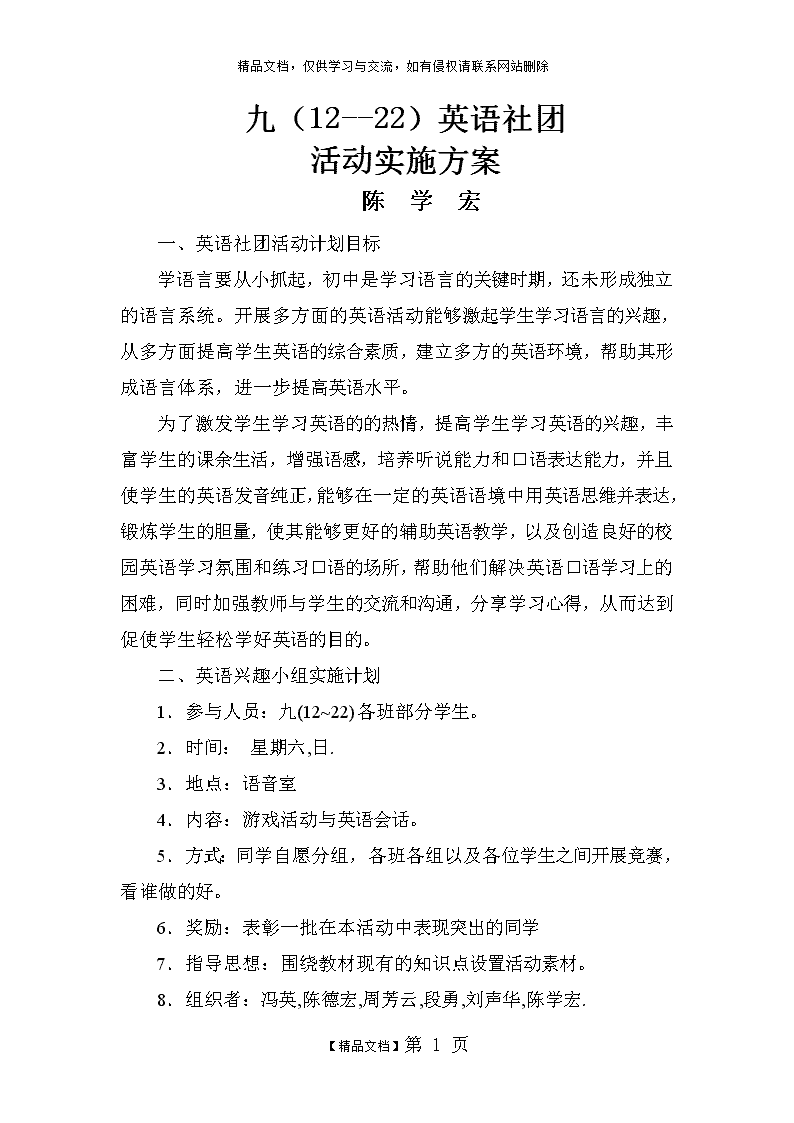 精品文档，仅供学习与交流，如有侵权请联系网站删除

九（12--22）英语社团
活动实施方案
陈 学 宏

一、英语社团活动计划目标

学语言要从小抓起，初中是学习语言的关键时期，还未形成独立的语言系统。开展多方面的英语活动能够激起学生学习语言的兴趣，从多方面提高学生英语的综合素质，建立多方的英语环境，帮助其形成语言体系，进一步提高英语水平。

为了激发学生学习英语的的热情，提高学生学习英语的兴趣，丰富学生的课余生活，增强语感，培养听说能力和口语表达能力，并且使学生的英语发音纯正，能够在一定的英语语境中用英语思维并表达，锻炼学生的胆量，使其能够更好的辅助英语教学，以及创造良好的校园英语学习氛围和练习口语的场所，帮助他们解决英语口语学习上的困难，同时加强教师与学生的交流和沟通，分享学习心得，从而达到促使学生轻松学好英语的目的。

二、英语兴趣小组实施计划

1．参与人员：九(12~22)各班部分学生。

2．时间： 星期六,日.

3．地点：语音室

4．内容：游戏活动与英语会话。

5．方式：同学自愿分组，各班各组以及各位学生之间开展竞赛，看谁做的好。

6．奖励：表彰一批在本活动中表现突出的同学

7．指导思想：围绕教材现有的知识点设置活动素材。

8．组织者：冯英,陈德宏,周芳云,段勇,刘声华,陈学宏.

【精品文档】第 1 页